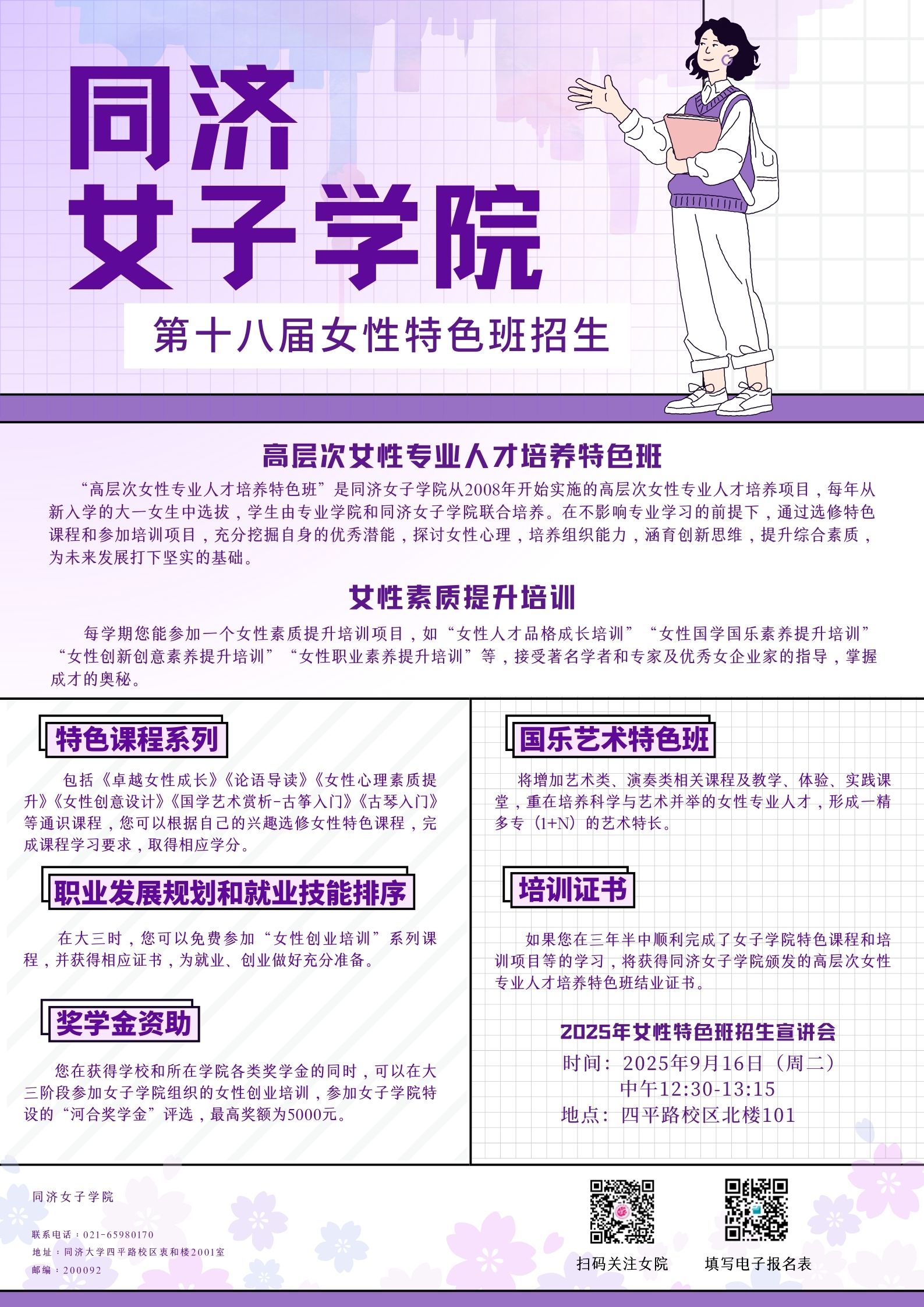 同济
女子学院

第十八届女性特色班招生

高层次女性专业人才培养特色班

“高层次女性专业人才培养特色班”是同济女子学院从2008年开始实施的高层次女性专业人才培养项目，每年从新入学的大一女生中选拔，学生由专业学院和同济女子学院联合培养。在不影响专业学习的前提下，通过选修特色课程和参加培训项目，充分挖掘自身的优秀潜能，探讨女性心理，培养组织能力，涵育创新思维，提升综合素质，为未来发展打下坚实的基础。

女性素质提升培训

每学期您能参加一个女性素质提升培训项目，如“女性人才品格成长培训”“女性国学国乐素养提升培训”“女性创新创意素养提升培训”“女性职业素养提升培训”等，接受著名学者和专家及优秀女企业家的指导，掌握成才的奥秘。

特色课程系列

包括《卓越女性成长》《论语导读》《女性心理素质提升》《女性创意设计》《国学艺术赏析-古筝入门》《古琴入门》等通识课程，您可以根据自己的兴趣选修女性特色课程，完成课程学习要求，取得相应学分。

职业发展规划和就业技能排序

在大三时，您可以免费参加“女性创业培训”系列课程，并获得相应证书，为就业、创业做好充分准备。

奖学金资助

您在获得学校和所在学院各类奖学金的同时，可以在大三阶段参加女子学院组织的女性创业培训，参加女子学院特设的“河合奖学金”评选，最高奖额为5000元。

国乐艺术特色班

将增加艺术类、演奏类相关课程及教学、体验、实践课堂，重在培养科学与艺术并举的女性专业人才，形成一精多专（1+N）的艺术特长。

培训证书

如果您在三年半中顺利完成了女子学院特色课程和培训项目等的学习，将获得同济女子学院颁发的高层次女性专业人才培养特色班结业证书。

2025年女性特色班招生宣讲会
时间：2025年9月16日（周二）
中午12:30-13:15
地点：四平路校区北楼101

同济女子学院

联系电话：021-65980170
地址：同济大学四平路校区衷和楼2001室
邮编：200092

扫码关注女院
填写电子报名表